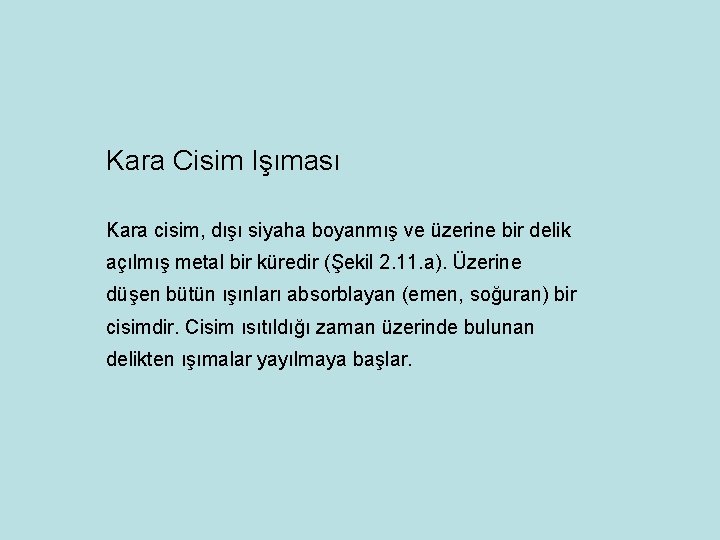 Kara Cisim Işıması

Kara cisim, dışı siyaha boyanmış ve üzerine bir delik açılmış metal bir küredir (Şekil 2.11.a). Üzerine düşen bütün ışınları absorblayan (emen, soğuran) bir cisimdir. Cisim ısıtıldığı zaman üzerinde bulunan delikten ışımalar yayılmaya başlar.